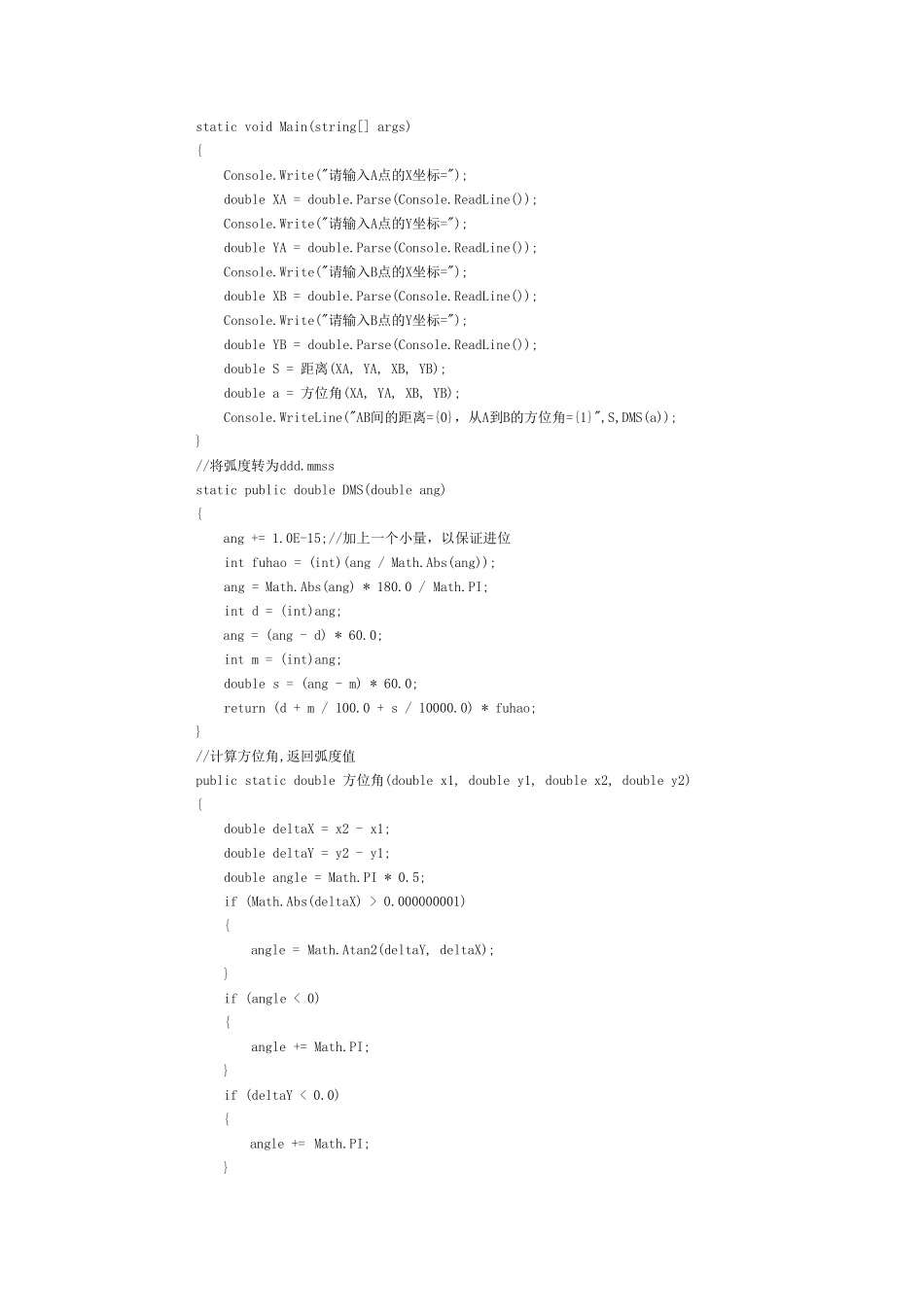 static void Main(string[] args)
{
    Console.Write("请输入A点的X坐标=");
    double XA = double.Parse(Console.ReadLine());
    Console.Write("请输入A点的Y坐标=");
    double YA = double.Parse(Console.ReadLine());
    Console.Write("请输入B点的X坐标=");
    double XB = double.Parse(Console.ReadLine());
    Console.Write("请输入B点的Y坐标=");
    double YB = double.Parse(Console.ReadLine());
    double S = 距离(XA, YA, XB, YB);
    double a = 方位角(XA, YA, XB, YB);
    Console.WriteLine("AB间的距离={0}, 从A到B的方位角={1}",S,DMS(a));
}
//将弧度转为ddd.mmss
static public double DMS(double ang)
{
    ang += 1.0E-15;//加上一个小量，以保证进位
    int fuhao = (int)(ang / Math.Abs(ang));
    ang = Math.Abs(ang) * 180.0 / Math.PI;
    int d = (int)ang;
    ang = (ang - d) * 60.0;
    int m = (int)ang;
    double s = (ang - m) * 60.0;
    return (d + m / 100.0 + s / 10000.0) * fuhao;
}
//计算方位角,返回弧度值
public static double 方位角(double x1, double y1, double x2, double y2)
{
    double deltaX = x2 - x1;
    double deltaY = y2 - y1;
    double angle = Math.PI * 0.5;
    if (Math.Abs(deltaX) > 0.000000001)
    {
        angle = Math.Atan2(deltaY, deltaX);
    }
    if (angle < 0)
    {
        angle += Math.PI;
    }
    if (deltaY < 0.0)
    {
        angle += Math.PI;
    }